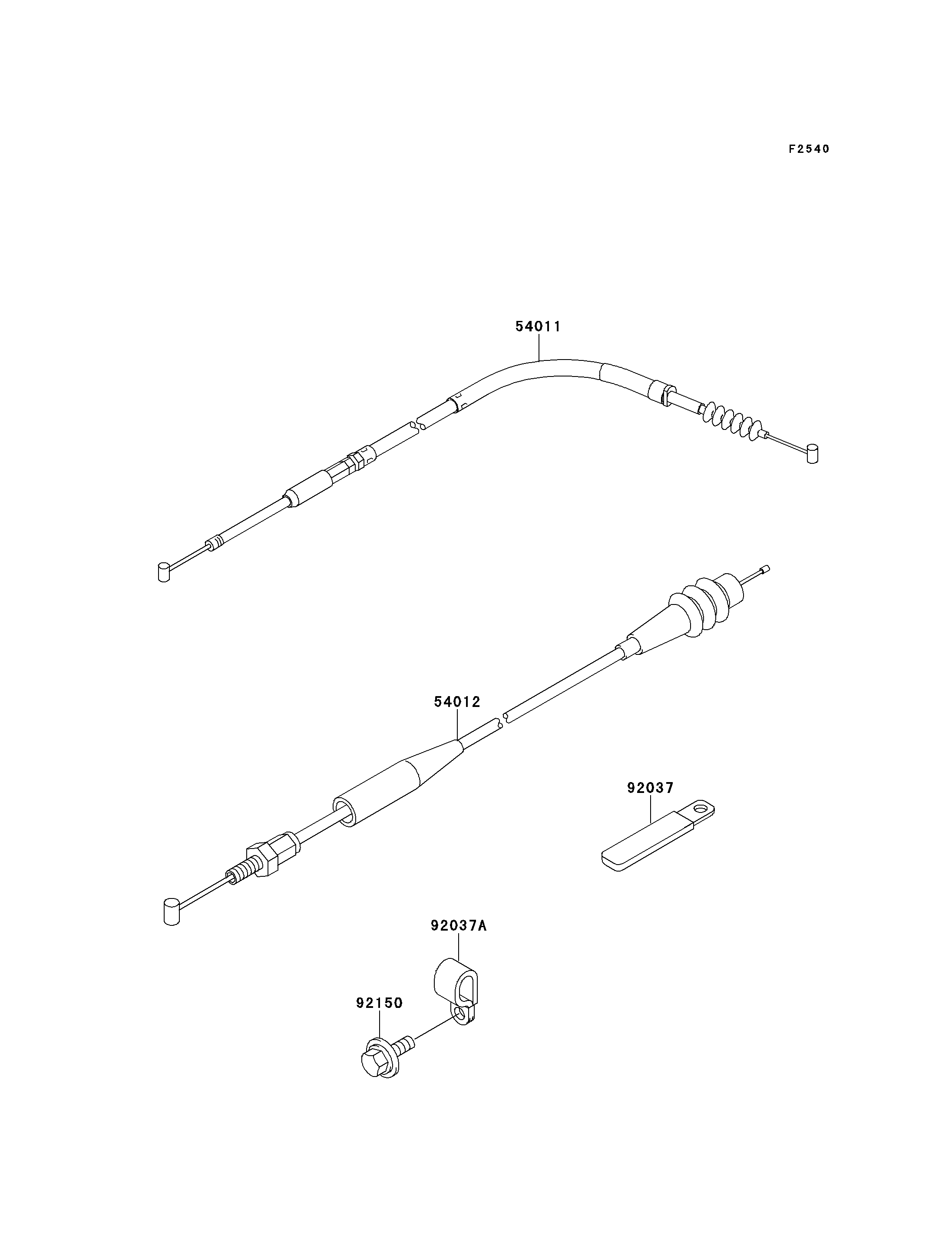 F2540

54011

54012

92037

92037A

92150